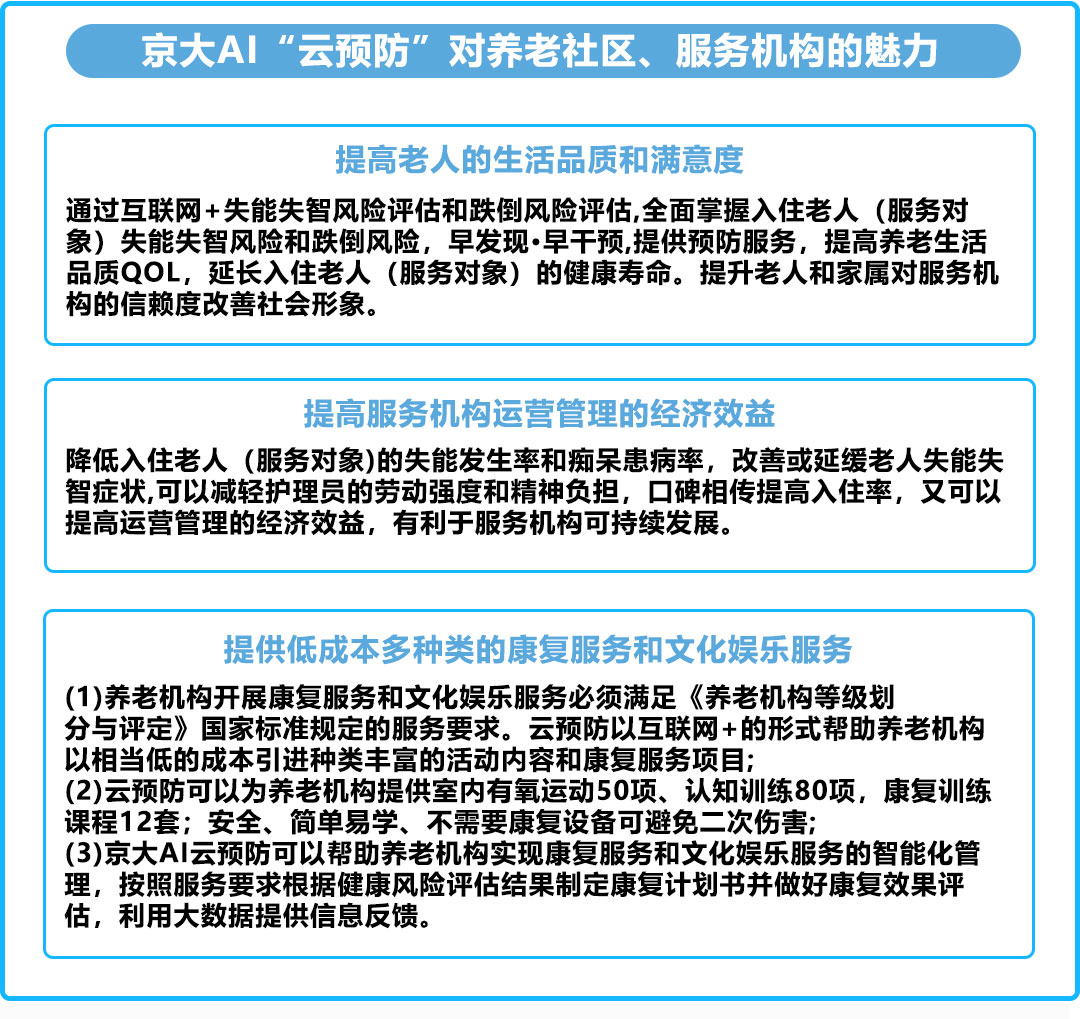 京大AI“云预防”对养老社区、服务机构的魅力

提高老人的生活品质和满意度

通过互联网+失能失智风险评估和跌倒风险评估,全面掌握入住老人（服务对象）失能失智风险和跌倒风险，早发现•早干预,提供预防服务，提高养老生活品质QOL，延长入住老人（服务对象）的健康寿命。提升老人和家属对服务机构的信赖度改善社会形象。

提高服务机构运营管理的经济效益

降低入住老人（服务对象)的失能发生率和痴呆患病率，改善或延缓老人失能失智症状,可以减轻护理员的劳动强度和精神负担，口碑相传提高入住率，又可以提高运营管理的经济效益，有利于服务机构可持续发展。

提供低成本多种类的康复服务和文化娱乐服务

(1)养老机构开展康复服务和文化娱乐服务必须满足《养老机构等级划分与评定》国家标准规定的服务要求。云预防以互联网+的形式帮助养老机构以相当低的成本引进种类丰富的活动内容和康复服务项目;
(2)云预防可以为养老机构提供室内有氧运动50项、认知训练80项，康复训练课程12套；安全、简单易学、不需要康复设备可避免二次伤害;
(3)京大AI云预防可以帮助养老机构实现康复服务和文化娱乐服务的智能化管理，按照服务要求根据健康风险评估结果制定康复计划书并做好康复效果评估，利用大数据提供信息反馈。